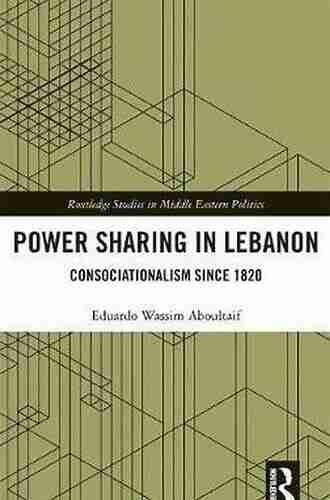 Routledge Studies in Middle Eastern Politics

POWER SHARING IN LEBANON

CONSOCIATIONALISM SINCE 1820

Eduardo Wassim Aboultaif

R